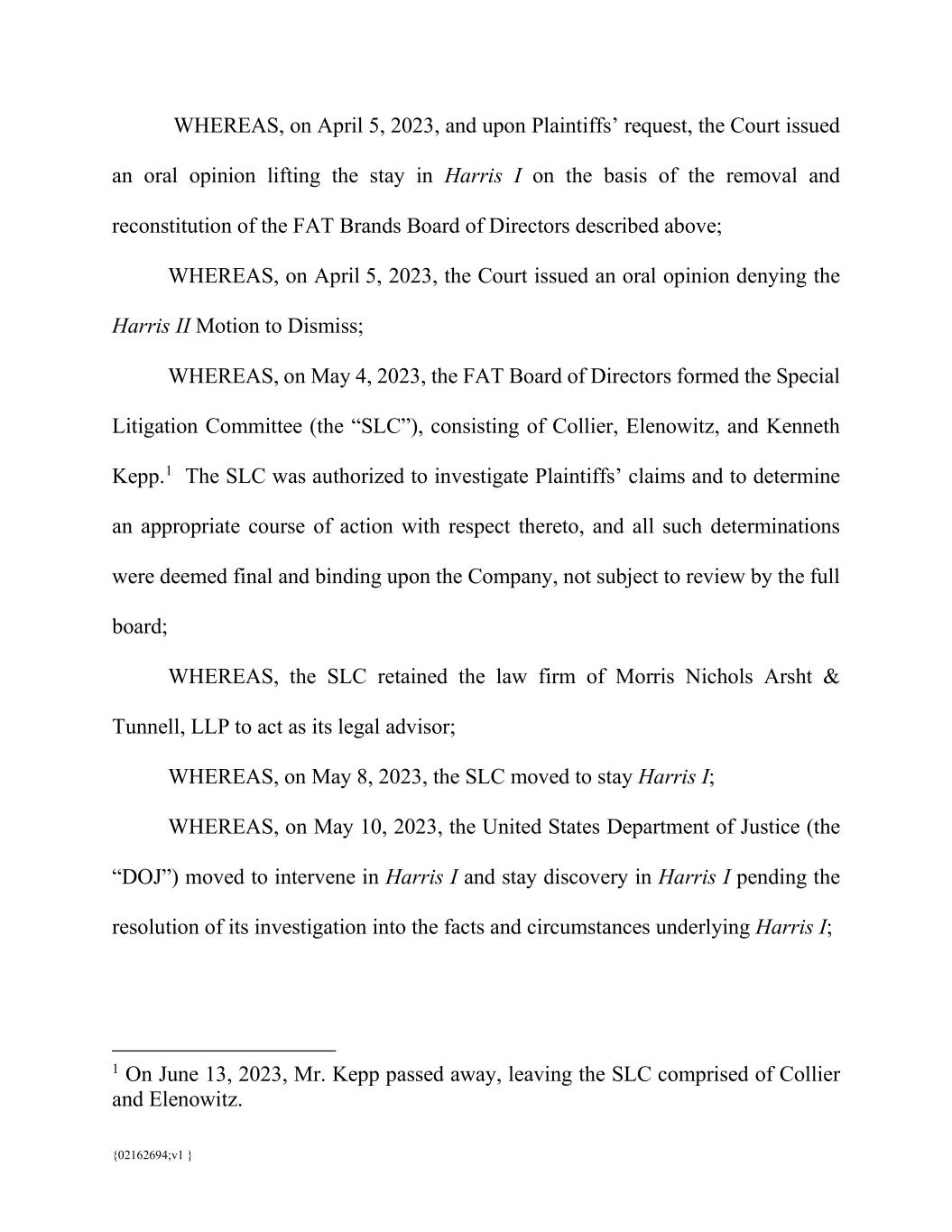 WHEREAS, on April 5, 2023, and upon Plaintiffs' request, the Court issued an oral opinion lifting the stay in Harris I on the basis of the removal and reconstitution of the FAT Brands Board of Directors described above;

WHEREAS, on April 5, 2023, the Court issued an oral opinion denying the Harris II Motion to Dismiss;

WHEREAS, on May 4, 2023, the FAT Board of Directors formed the Special Litigation Committee (the "SLC"), consisting of Collier, Elenowitz, and Kenneth Kepp.$^1$ The SLC was authorized to investigate Plaintiffs' claims and to determine an appropriate course of action with respect thereto, and all such determinations were deemed final and binding upon the Company, not subject to review by the full board;

WHEREAS, the SLC retained the law firm of Morris Nichols Arsht & Tunnell, LLP to act as its legal advisor;

WHEREAS, on May 8, 2023, the SLC moved to stay Harris I;

WHEREAS, on May 10, 2023, the United States Department of Justice (the "DOJ") moved to intervene in Harris I and stay discovery in Harris I pending the resolution of its investigation into the facts and circumstances underlying Harris I;

$^1$ On June 13, 2023, Mr. Kepp passed away, leaving the SLC comprised of Collier and Elenowitz.

{02162694;v1 }